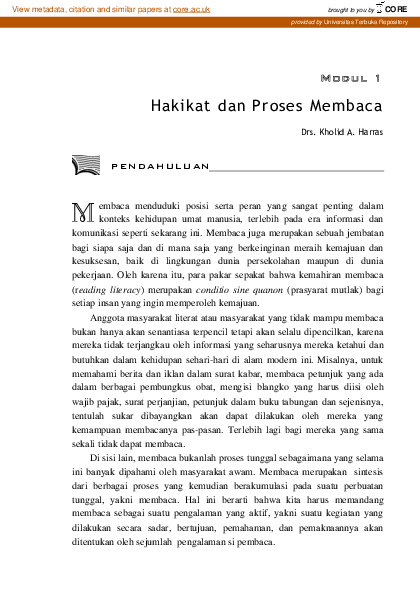 View metadata, citation and similar papers at core.ac.uk

brought to you by CORE

provided by Universitas Terbuka Repository

MODUL 1

Hakikat dan Proses Membaca

Drs. Kholid A. Harras

PENDAHULUAN

Membaca menduduki posisi serta peran yang sangat penting dalam konteks kehidupan umat manusia, terlebih pada era informasi dan komunikasi seperti sekarang ini. Membaca juga merupakan sebuah jembatan bagi siapa saja dan di mana saja yang berkeinginan meraih kemajuan dan kesuksesan, baik di lingkungan dunia persekolahan maupun di dunia pekerjaan. Oleh karena itu, para pakar sepakat bahwa kemahiran membaca (reading literacy) merupakan conditio sine quanon (prasyarat mutlak) bagi setiap insan yang ingin memperoleh kemajuan.

Anggota masyarakat literat atau masyarakat yang tidak mampu membaca bukan hanya akan senantiasa terpencil tetapi akan selalu dipencilkan, karena mereka tidak terjangkau oleh informasi yang seharusnya mereka ketahui dan butuhkan dalam kehidupan sehari-hari di alam modern ini. Misalnya, untuk memahami berita dan iklan dalam surat kabar, membaca petunjuk yang ada dalam berbagai pembungkus obat, mengisi blangko yang harus diisi oleh wajib pajak, surat perjanjian, petunjuk dalam buku tabungan dan sejenisnya, tentulah sukar dibayangkan akan dapat dilakukan oleh mereka yang kemampuan membacanya pas-pasan. Terlebih lagi bagi mereka yang sama sekali tidak dapat membaca.

Di sisi lain, membaca bukanlah proses tunggal sebagaimana yang selama ini banyak dipahami oleh masyarakat awam. Membaca merupakan sintesis dari berbagai proses yang kemudian berakumulasi pada suatu perbuatan tunggal, yakni membaca. Hal ini berarti bahwa kita harus memandang membaca sebagai suatu pengalaman yang aktif, yakni suatu kegiatan yang dilakukan secara sadar, bertujuan, pemahaman, dan pemaknaannya akan ditentukan oleh sejumlah pengalaman si pembaca.